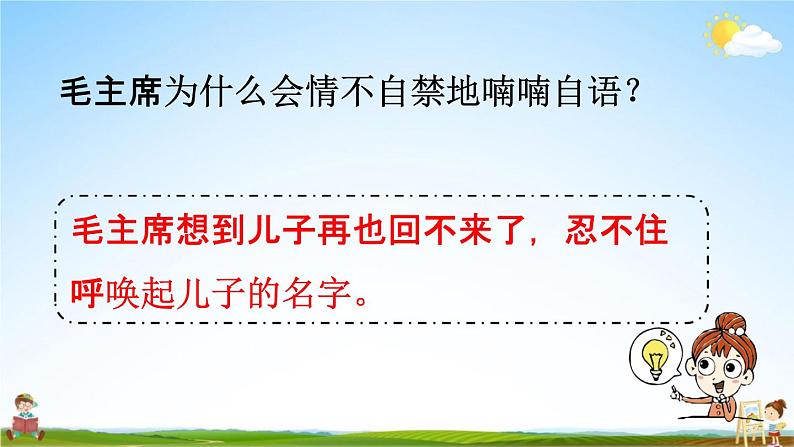 毛主席为什么会情不自禁地喃喃自语?

毛主席想到儿子再也回不来了，忍不住呼唤起儿子的名字。